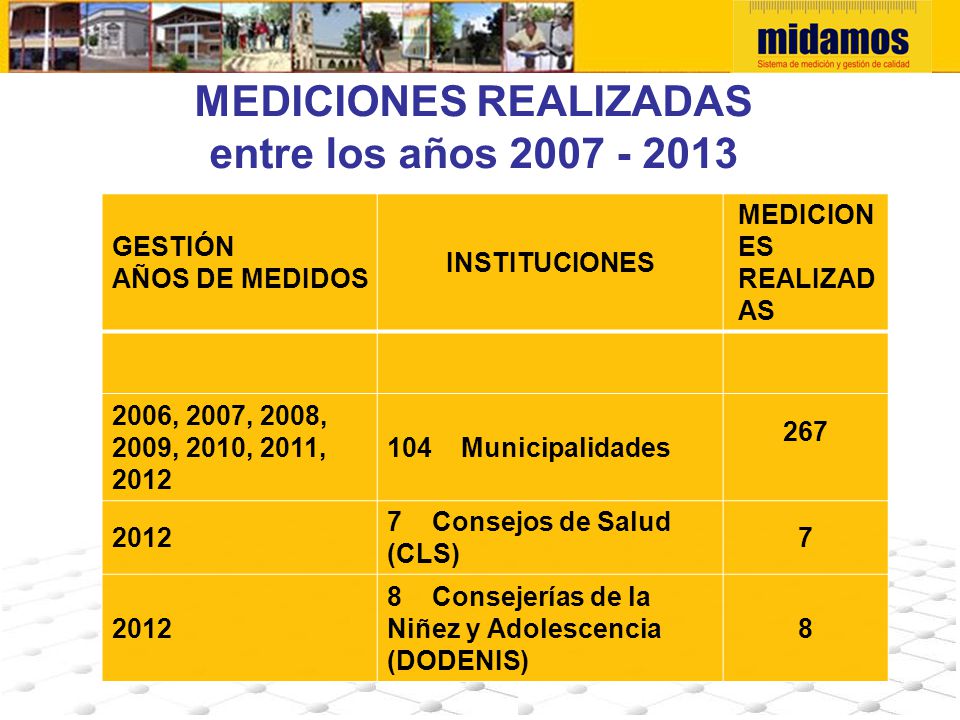 midamos
Sistema de medición y gestión de calidad

MEDICIONES REALIZADAS
entre los años 2007 - 2013

| GESTIÓN AÑOS DE MEDIDOS | INSTITUCIONES | MEDICIONES REALIZADAS |
|---|---|---|
| | | |
| 2006, 2007, 2008, 2009, 2010, 2011, 2012 | 104 Municipalidades | 267 |
| 2012 | 7 Consejos de Salud (CLS) | 7 |
| 2012 | 8 Consejerías de la Niñez y Adolescencia (DODENIS) | 8 |